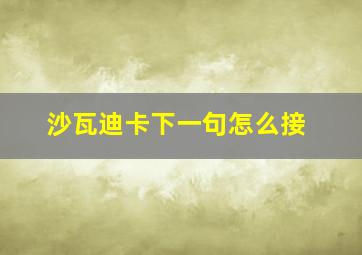 沙瓦迪卡下一句怎么接